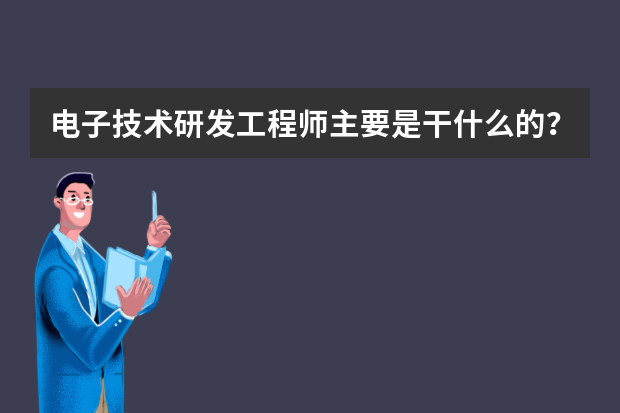 电子技术研发工程师主要是干什么的？